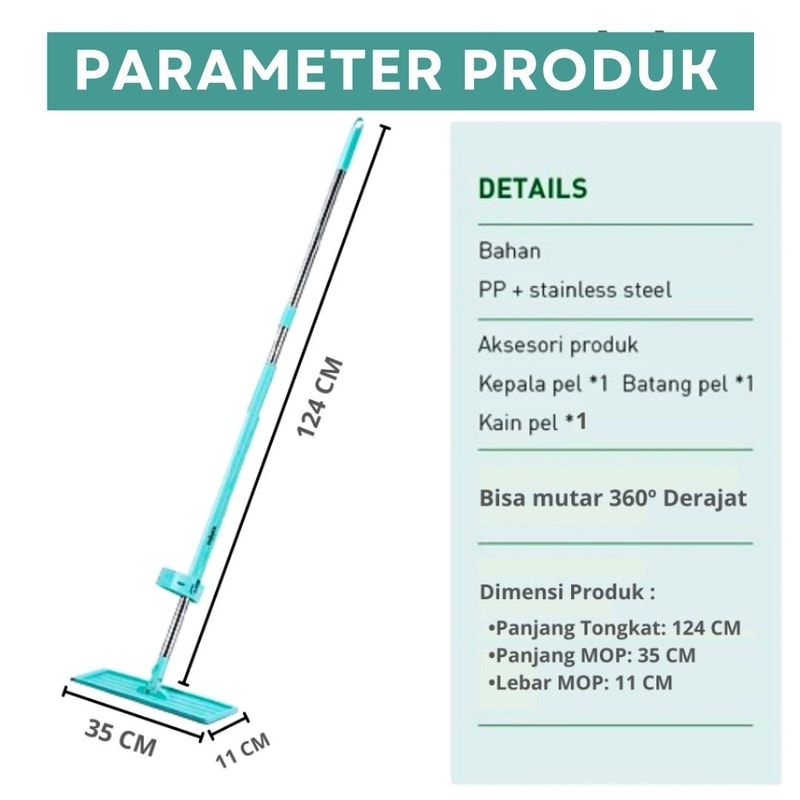 PARAMETER PRODUK

124 CM

35 CM

11 CM

DETAILS

Bahan

PP + stainless steel

Aksesori produk

Kepala pel *1  Batang pel *1

Kain pel *1

Bisa mutar 360° Derajat

Dimensi Produk :

• Panjang Tongkat: 124 CM
• Panjang MOP: 35 CM
• Lebar MOP: 11 CM